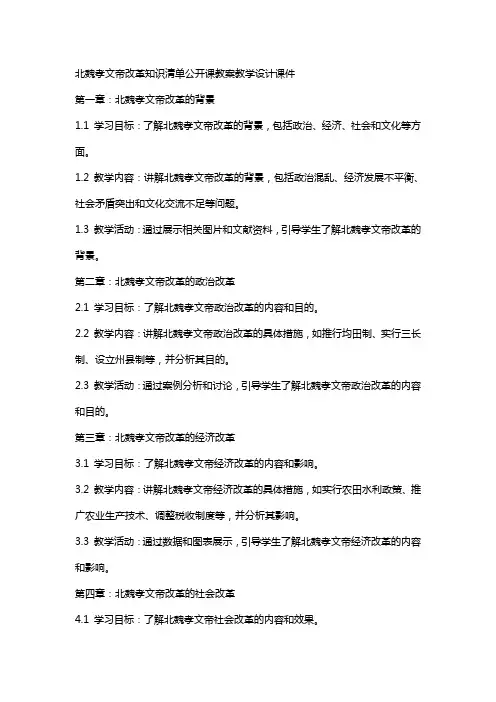 北魏孝文帝改革知识清单公开课教案教学设计课件

第一章：北魏孝文帝改革的背景

1.1 学习目标：了解北魏孝文帝改革的背景，包括政治、经济、社会和文化等方面。

1.2 教学内容：讲解北魏孝文帝改革的背景，包括政治混乱、经济发展不平衡、社会矛盾突出和文化交流不足等问题。

1.3 教学活动：通过展示相关图片和文献资料，引导学生了解北魏孝文帝改革的背景。

第二章：北魏孝文帝改革的政治改革

2.1 学习目标：了解北魏孝文帝政治改革的内容和目的。

2.2 教学内容：讲解北魏孝文帝政治改革的具体措施，如推行均田制、实行三长制、设立州县制等，并分析其目的。

2.3 教学活动：通过案例分析和讨论，引导学生了解北魏孝文帝政治改革的内容和目的。

第三章：北魏孝文帝改革的经济改革

3.1 学习目标：了解北魏孝文帝经济改革的内容和影响。

3.2 教学内容：讲解北魏孝文帝经济改革的具体措施，如实行农田水利政策、推广农业生产技术、调整税收制度等，并分析其影响。

3.3 教学活动：通过数据和图表展示，引导学生了解北魏孝文帝经济改革的内容和影响。

第四章：北魏孝文帝改革的社会改革

4.1 学习目标：了解北魏孝文帝社会改革的内容和效果。